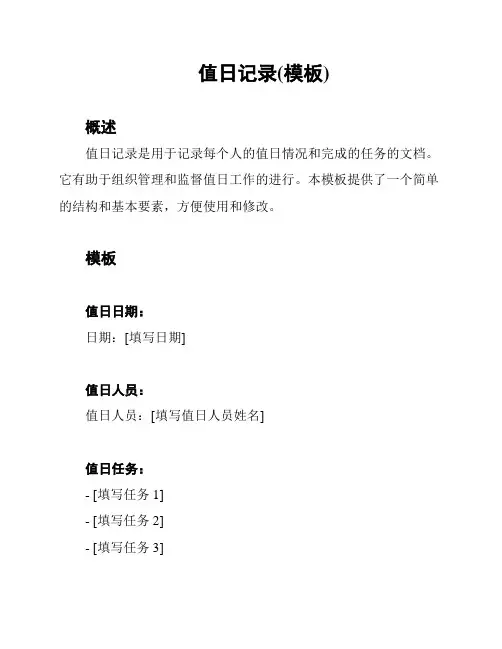 值日记录(模板)

概述

值日记录是用于记录每个人的值日情况和完成的任务的文档。它有助于组织管理和监督值日工作的进行。本模板提供了一个简单的结构和基本要素，方便使用和修改。

模板

值日日期：

日期：[填写日期]

值日人员：

值日人员：[填写值日人员姓名]

值日任务：

- [填写任务 1]
- [填写任务 2]
- [填写任务 3]